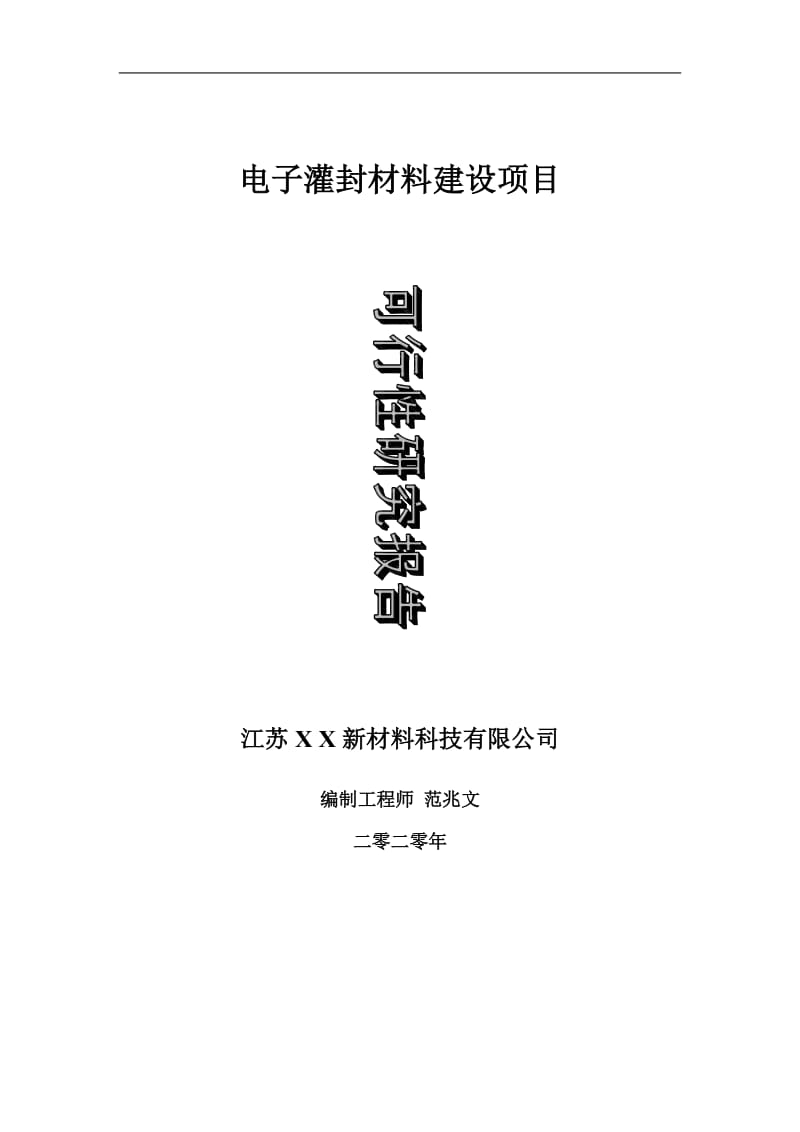 电子灌封材料建设项目

可行性研究报告

江苏 X X 新材料科技有限公司

编制工程师 范兆文

二零二零年